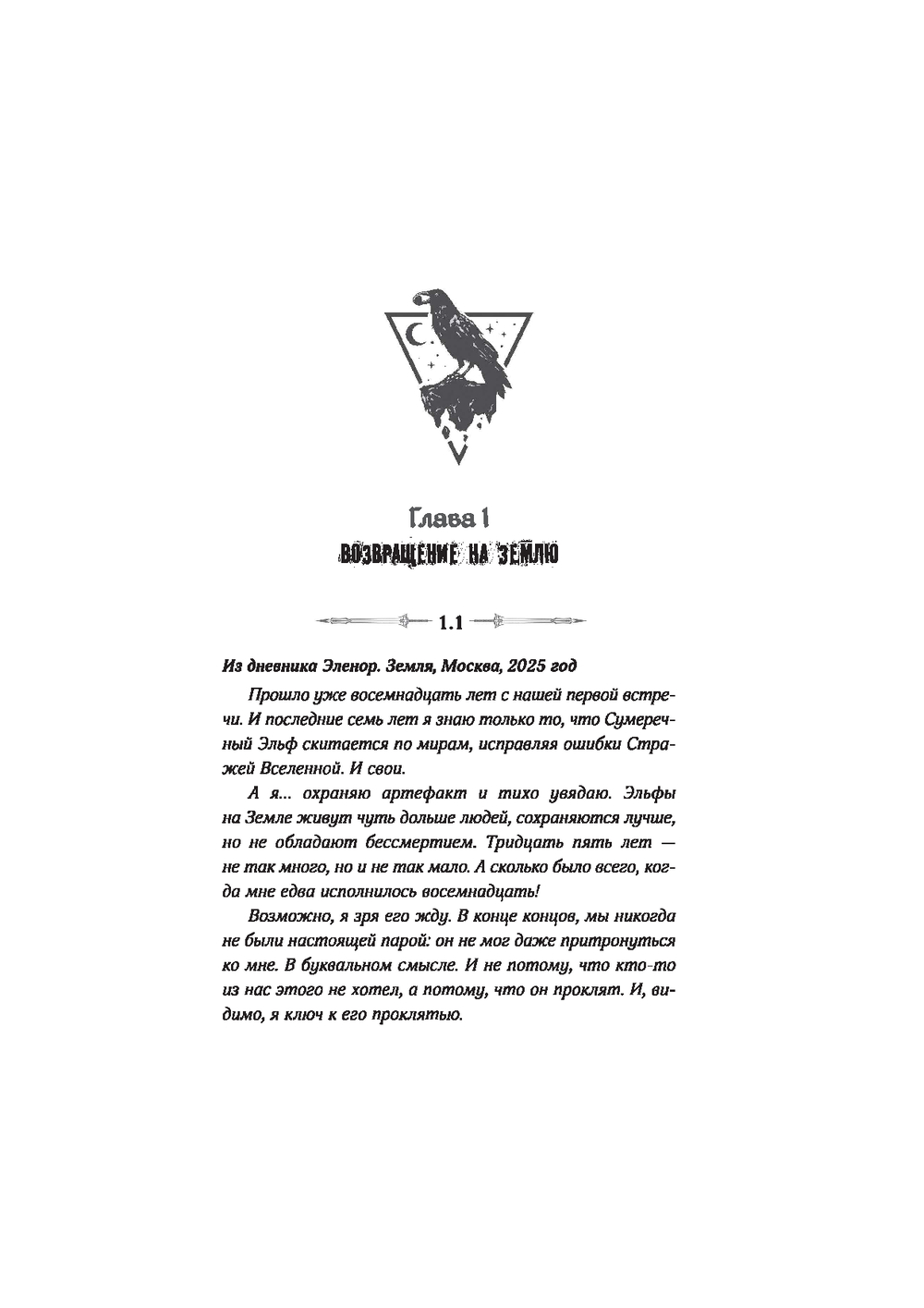 Глава 1
ВОЗВРАЩЕНИЕ НА ЗЕМЛЮ

1.1

Из дневника Эленор. Земля, Москва, 2025 год

Прошло уже восемнадцать лет с нашей первой встречи. И последние семь лет я знаю только то, что Сумеречный Эльф скитается по мирам, исправляя ошибки Стражей Вселенной. И свои.

А я... охраняю артефакт и тихо увядаю. Эльфы на Земле живут чуть дольше людей, сохраняются лучше, но не обладают бессмертием. Тридцать пять лет — не так много, но и не так мало. А сколько было всего, когда мне едва исполнилось восемнадцать!

Возможно, я зря его жду. В конце концов, мы никогда не были настоящей парой: он не мог даже притронуться ко мне. В буквальном смысле. И не потому, что кто-то из нас этого не хотел, а потому, что он проклят. И, видимо, я ключ к его проклятью.